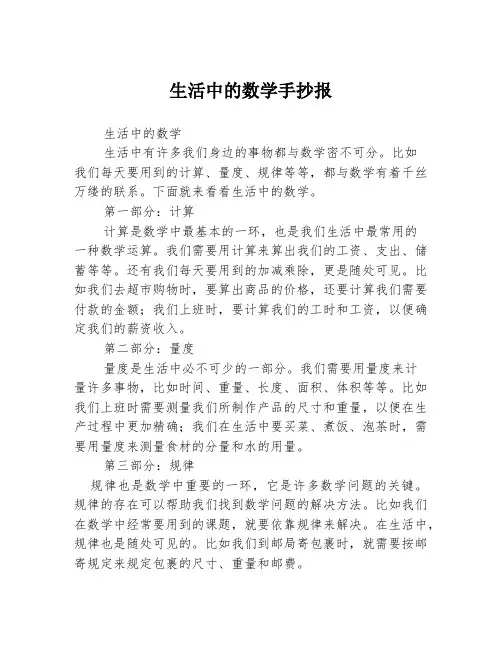 生活中的数学手抄报

生活中的数学

生活中有许多我们身边的事物都与数学密不可分。比如我们每天要用到的计算、量度、规律等等，都与数学有着千丝万缕的联系。下面就来看看生活中的数学。

第一部分：计算

计算是数学中最基本的一环，也是我们生活中最常用的一种数学运算。我们需要用计算来算出我们的工资、支出、储蓄等等。还有我们每天要用到的加减乘除，更是随处可见。比如我们去超市购物时，要算出商品的价格，还要计算我们需要付款的金额；我们上班时，要计算我们的工时和工资，以便确定我们的薪资收入。

第二部分：量度

量度是生活中必不可少的一部分。我们需要用量度来计量许多事物，比如时间、重量、长度、面积、体积等等。比如我们上班时需要测量我们所制作产品的尺寸和重量，以便在生产过程中更加精确；我们在生活中要买菜、煮饭、泡茶时，需要用量度来测量食材的分量和水的用量。

第三部分：规律

规律也是数学中重要的一环，它是许多数学问题的关键。规律的存在可以帮助我们找到数学问题的解决方法。比如我们在数学中经常要用到的课题，就要依靠规律来解决。在生活中，规律也是随处可见的。比如我们到邮局寄包裹时，就需要按邮寄规定来规定包裹的尺寸、重量和邮费。